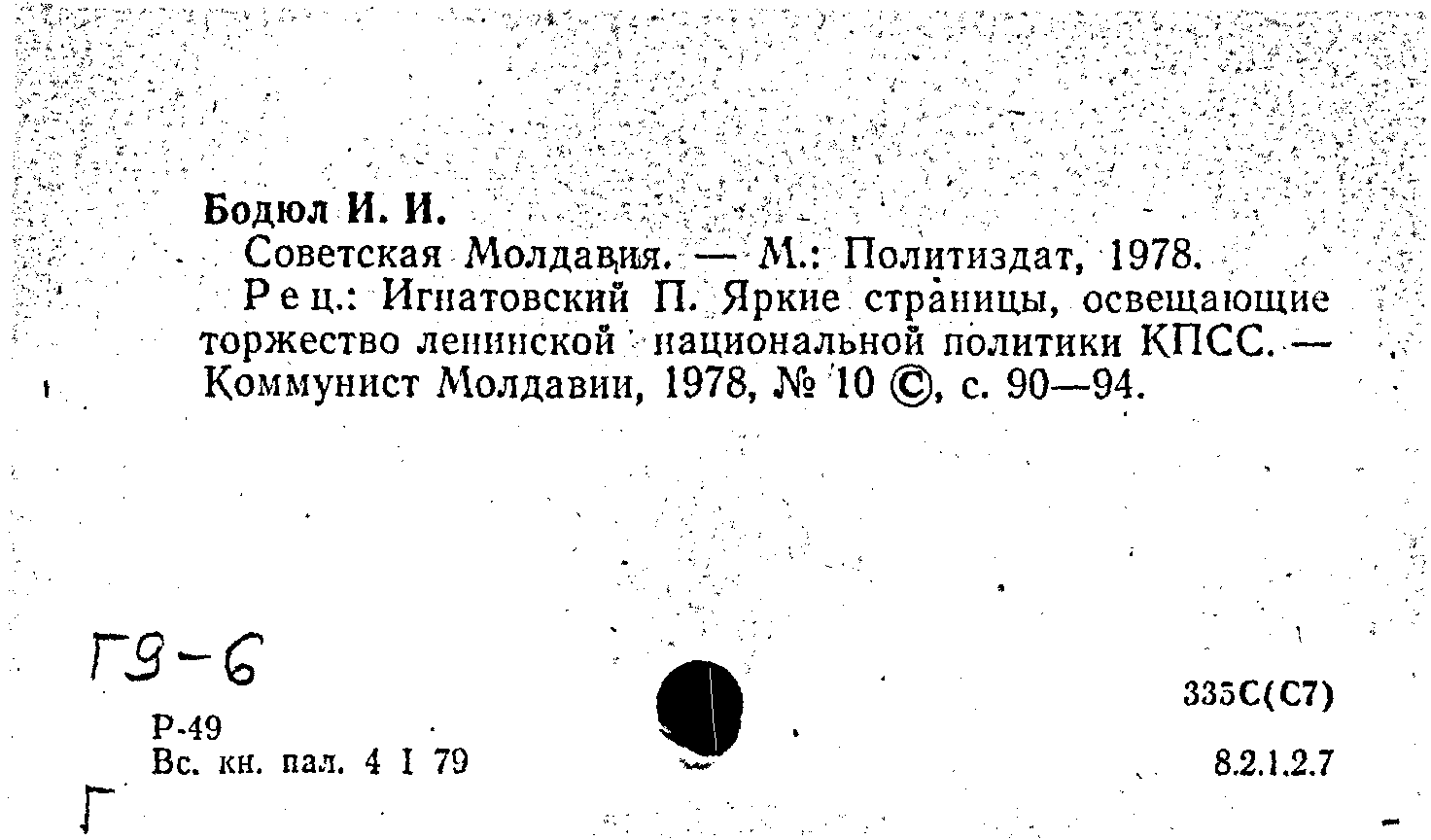 Бодюл И. И.
Советская Молдавия. — М.: Политиздат, 1978.
Рец.: Игнатовский П. Яркие страницы, освещающие торжество ленинской национальной политики КПСС. — Коммунист Молдавии, 1978, № 10 ©, с. 90—94.

Г9-6

Р-49
Вс. кн. пал. 4 I 79

335С(С7)

8.2.1.2.7

Г